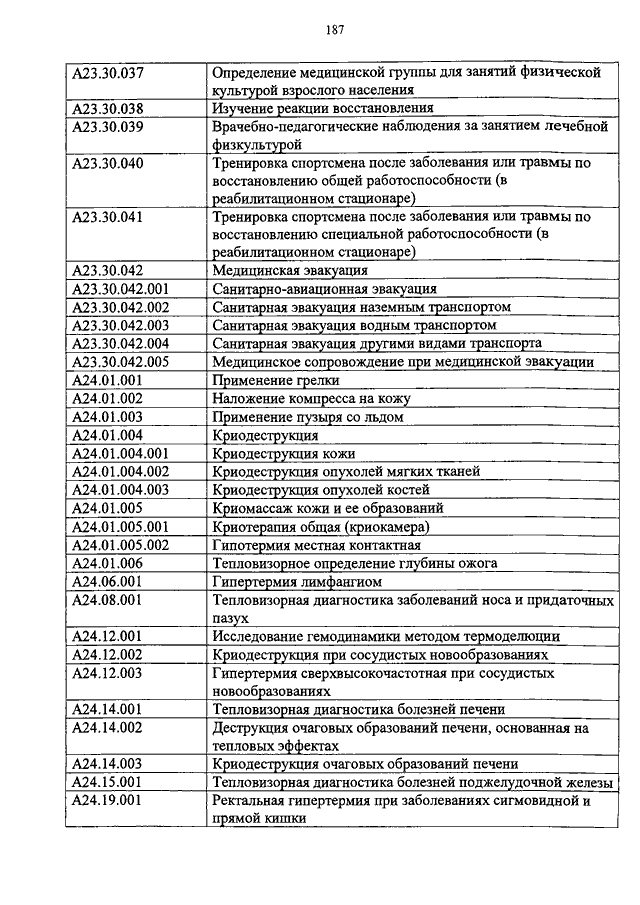 187

| | |
|---|---|
| A23.30.037 | Определение медицинской группы для занятий физической культурой взрослого населения |
| A23.30.038 | Изучение реакции восстановления |
| A23.30.039 | Врачебно-педагогические наблюдения за занятием лечебной физкультурой |
| A23.30.040 | Тренировка спортсмена после заболевания или травмы по восстановлению общей работоспособности (в реабилитационном стационаре) |
| A23.30.041 | Тренировка спортсмена после заболевания или травмы по восстановлению специальной работоспособности (в реабилитационном стационаре) |
| A23.30.042 | Медицинская эвакуация |
| A23.30.042.001 | Санитарно-авиационная эвакуация |
| A23.30.042.002 | Санитарная эвакуация наземным транспортом |
| A23.30.042.003 | Санитарная эвакуация водным транспортом |
| A23.30.042.004 | Санитарная эвакуация другими видами транспорта |
| A23.30.042.005 | Медицинское сопровождение при медицинской эвакуации |
| A24.01.001 | Применение грелки |
| A24.01.002 | Наложение компресса на кожу |
| A24.01.003 | Применение пузыря со льдом |
| A24.01.004 | Криодеструкция |
| A24.01.004.001 | Криодеструкция кожи |
| A24.01.004.002 | Криодеструкция опухолей мягких тканей |
| A24.01.004.003 | Криодеструкция опухолей костей |
| A24.01.005 | Криомассаж кожи и ее образований |
| A24.01.005.001 | Криотерапия общая (криокамера) |
| A24.01.005.002 | Гипотермия местная контактная |
| A24.01.006 | Тепловизорное определение глубины ожога |
| A24.06.001 | Гипертермия лимфангиом |
| A24.08.001 | Тепловизорная диагностика заболеваний носа и придаточных пазух |
| A24.12.001 | Исследование гемодинамики методом термоделюции |
| A24.12.002 | Криодеструкция при сосудистых новообразованиях |
| A24.12.003 | Гипертермия сверхвысокочастотная при сосудистых новообразованиях |
| A24.14.001 | Тепловизорная диагностика болезней печени |
| A24.14.002 | Деструкция очаговых образований печени, основанная на тепловых эффектах |
| A24.14.003 | Криодеструкция очаговых образований печени |
| A24.15.001 | Тепловизорная диагностика болезней поджелудочной железы |
| A24.19.001 | Ректальная гипертермия при заболеваниях сигмовидной и прямой кишки |